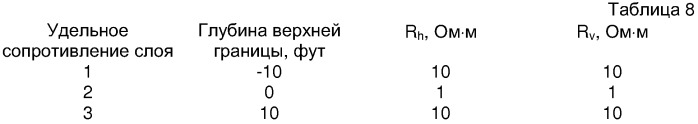 Таблица 8

| Удельное сопротивление слоя | Глубина верхней границы, фут | $R_h$, Ом·м | $R_v$, Ом·м |
|---|---|---|---|
| 1 | -10 | 10 | 10 |
| 2 | 0 | 1 | 1 |
| 3 | 10 | 10 | 10 |